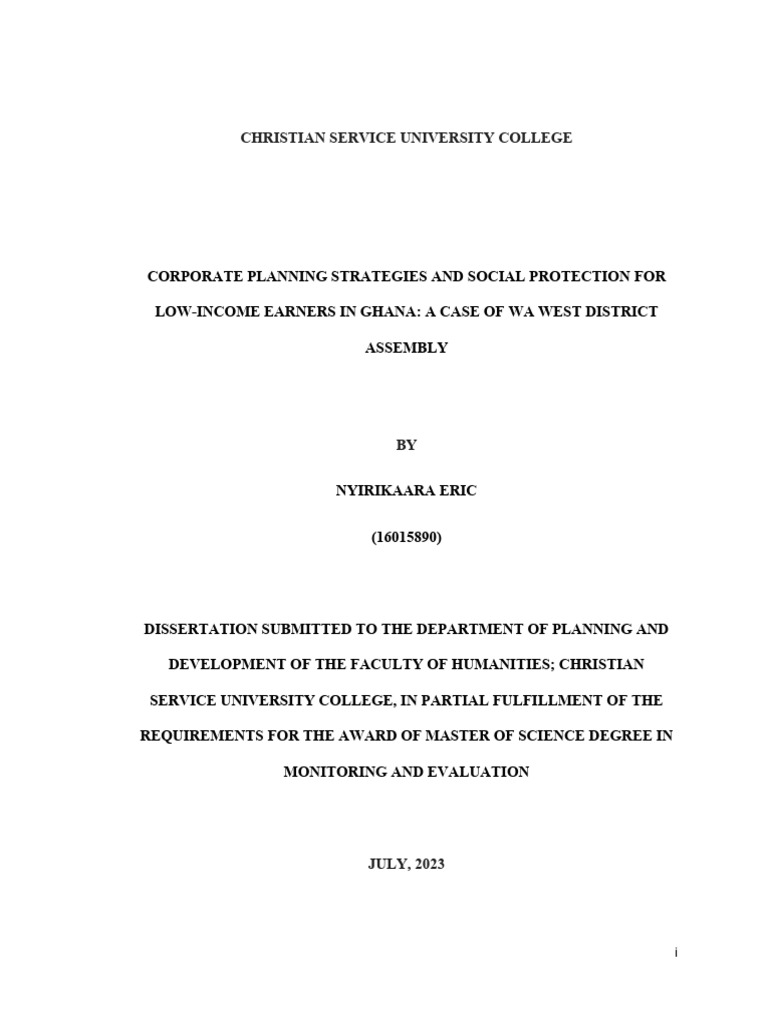 CHRISTIAN SERVICE UNIVERSITY COLLEGE

CORPORATE PLANNING STRATEGIES AND SOCIAL PROTECTION FOR LOW-INCOME EARNERS IN GHANA: A CASE OF WA WEST DISTRICT ASSEMBLY

BY

NYIRIKAARA ERIC

(16015890)

DISSERTATION SUBMITTED TO THE DEPARTMENT OF PLANNING AND DEVELOPMENT OF THE FACULTY OF HUMANITIES; CHRISTIAN SERVICE UNIVERSITY COLLEGE, IN PARTIAL FULFILLMENT OF THE REQUIREMENTS FOR THE AWARD OF MASTER OF SCIENCE DEGREE IN MONITORING AND EVALUATION

JULY, 2023

i